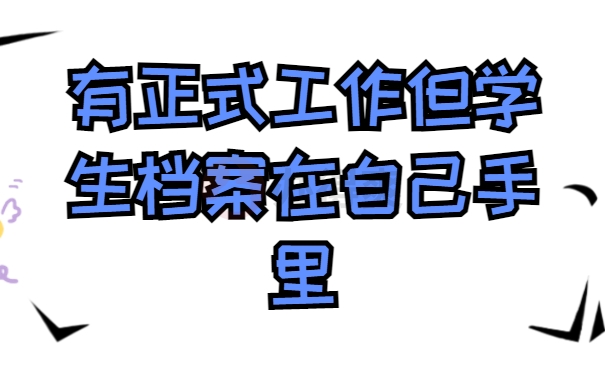 有正式工作但学生档案在自己手里